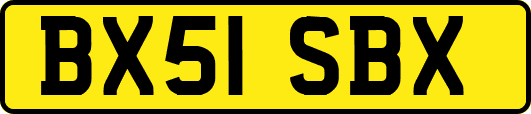 BX51 SBX